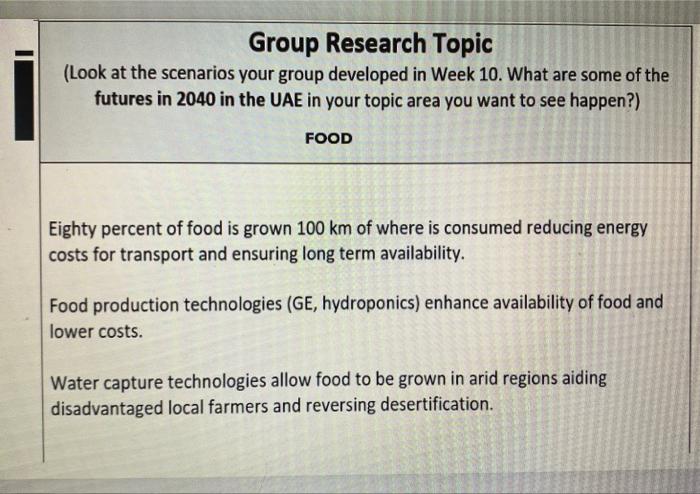 Group Research Topic

(Look at the scenarios your group developed in Week 10. What are some of the futures in 2040 in the UAE in your topic area you want to see happen?)

FOOD

Eighty percent of food is grown 100 km of where is consumed reducing energy costs for transport and ensuring long term availability.

Food production technologies (GE, hydroponics) enhance availability of food and lower costs.

Water capture technologies allow food to be grown in arid regions aiding disadvantaged local farmers and reversing desertification.